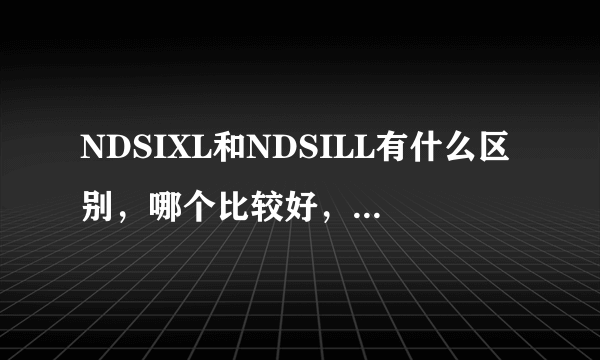 NDSIXL和NDSILL有什么区别，哪个比较好，...